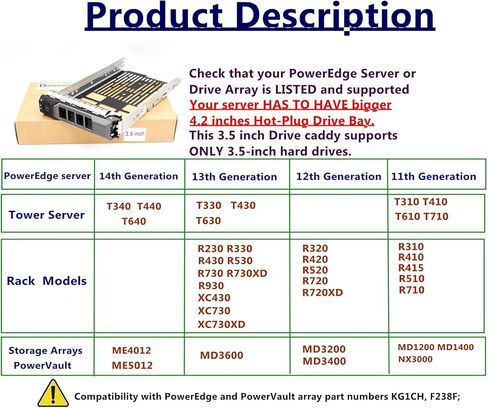 Product Description

3.5 inch

Check that your PowerEdge Server or Drive Array is LISTED and supported
Your server HAS TO HAVE bigger 4.2 inches Hot-Plug Drive Bay.
This 3.5 inch Drive caddy supports ONLY 3.5-inch hard drives.

| PowerEdge server | 14th Generation | 13th Generation | 12th Generation | 11th Generation |
|---|---|---|---|---|
| Tower Server | T340 T440 T640 | T330 T430 T630 | | T310 T410 T610 T710 |
| Rack Models | | R230 R330 R430 R530 R730 R730XD R930 XC430 XC730 XC730XD | R320 R420 R520 R720 R720XD | R310 R410 R415 R510 R710 |
| Storage Arrays PowerVault | ME4012 ME5012 | MD3600 | MD3200 MD3400 | MD1200 MD1400 NX3000 |

Compatibility with PowerEdge and PowerVault array part numbers KG1CH, F238F;